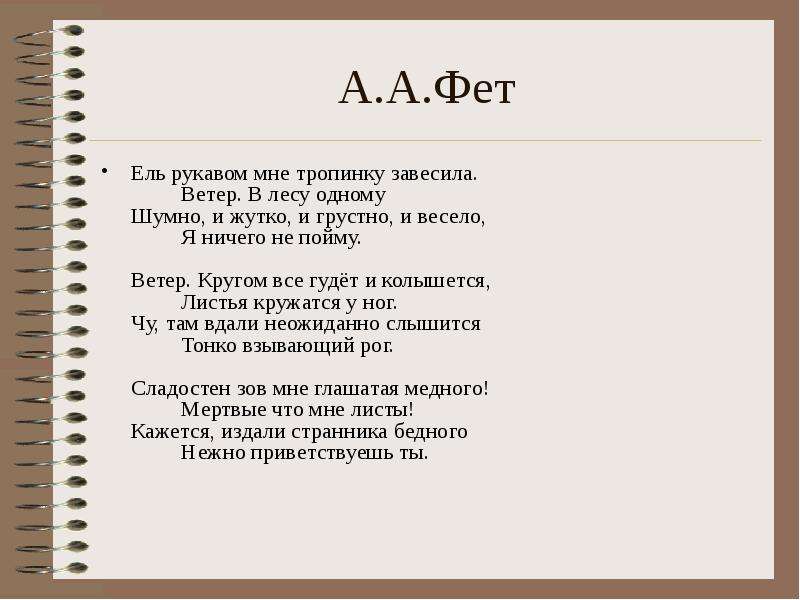 А.А.Фет

• Ель рукавом мне тропинку завесила.
Ветер. В лесу одному
Шумно, и жутко, и грустно, и весело,
Я ничего не пойму.

Ветер. Кругом все гудёт и колышется,
Листья кружатся у ног.
Чу, там вдали неожиданно слышится
Тонко взывающий рог.

Сладостен зов мне глашатая медного!
Мертвые что мне листы!
Кажется, издали странника бедного
Нежно приветствуешь ты.